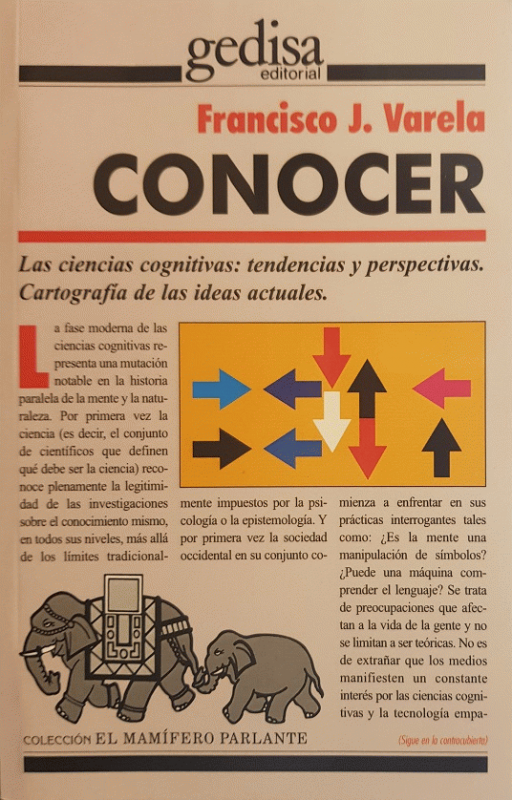 gedisa
editorial

Francisco J. Varela

CONOCER

Las ciencias cognitivas: tendencias y perspectivas. Cartografía de las ideas actuales.

La fase moderna de las ciencias cognitivas representa una mutación notable en la historia paralela de la mente y la naturaleza. Por primera vez la ciencia (es decir, el conjunto de científicos que definen qué debe ser la ciencia) reconoce plenamente la legitimidad de las investigaciones sobre el conocimiento mismo, en todos sus niveles, más allá de los límites tradicionalmente impuestos por la psicología o la epistemología. Y por primera vez la sociedad occidental en su conjunto comienza a enfrentar en sus prácticas interrogantes tales como: ¿Es la mente una manipulación de símbolos? ¿Puede una máquina comprender el lenguaje? Se trata de preocupaciones que afectan a la vida de la gente y no se limitan a ser teóricas. No es de extrañar que los medios manifiesten un constante interés por las ciencias cognitivas y la tecnología empa-

COLECCIÓN EL MAMÍFERO PARLANTE

(Sigue en la contracubierta)